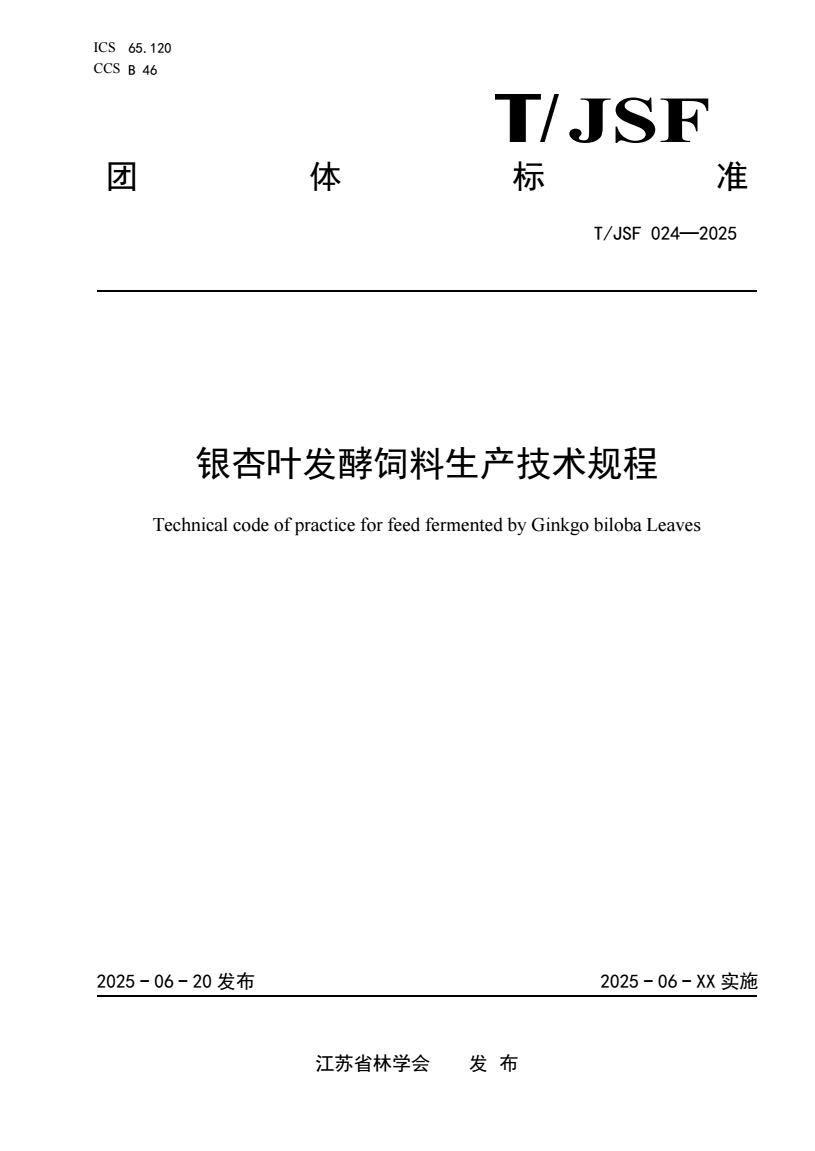 ICS 65.120
CCS B 46

T/JSF

团 体 标 准

T/JSF 024—2025

银杏叶发酵饲料生产技术规程

Technical code of practice for feed fermented by Ginkgo biloba Leaves

2025 - 06 - 20 发布

2025 - 06 - XX 实施

江苏省林学会 发 布